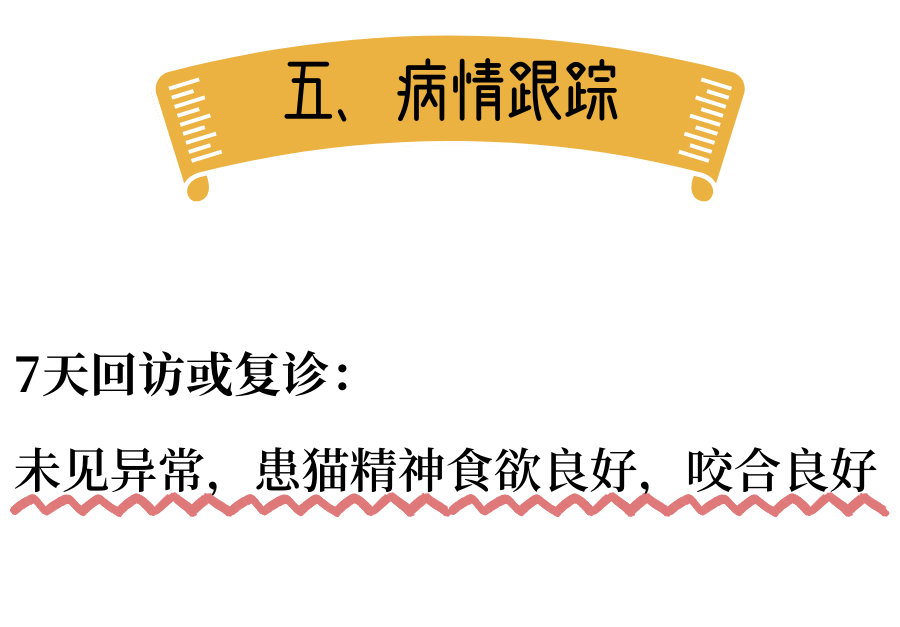 五、病情跟踪

7天回访或复诊：

未见异常，患猫精神食欲良好，咬合良好